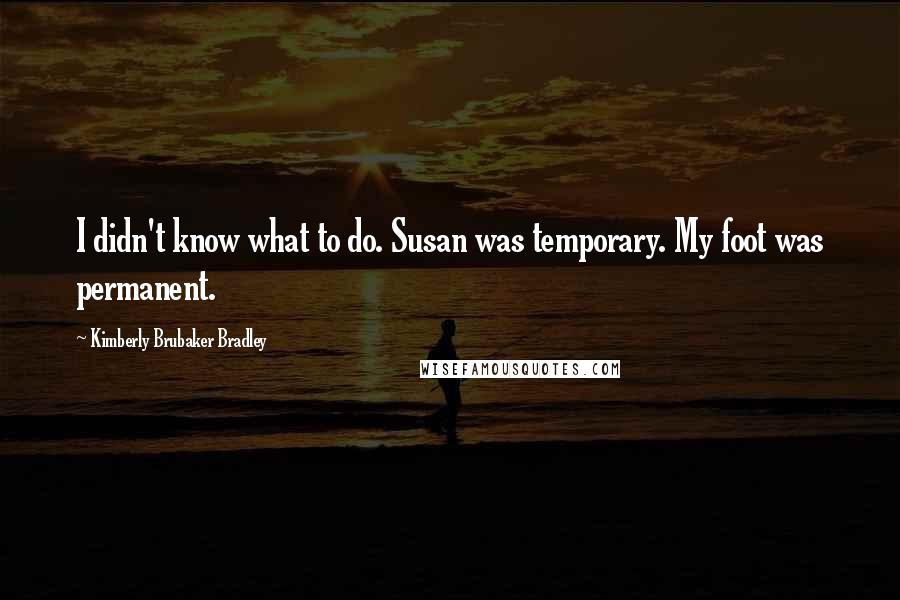 I didn't know what to do. Susan was temporary. My foot was permanent.

~ Kimberly Brubaker Bradley

WISEFAMOUSQUOTES.COM